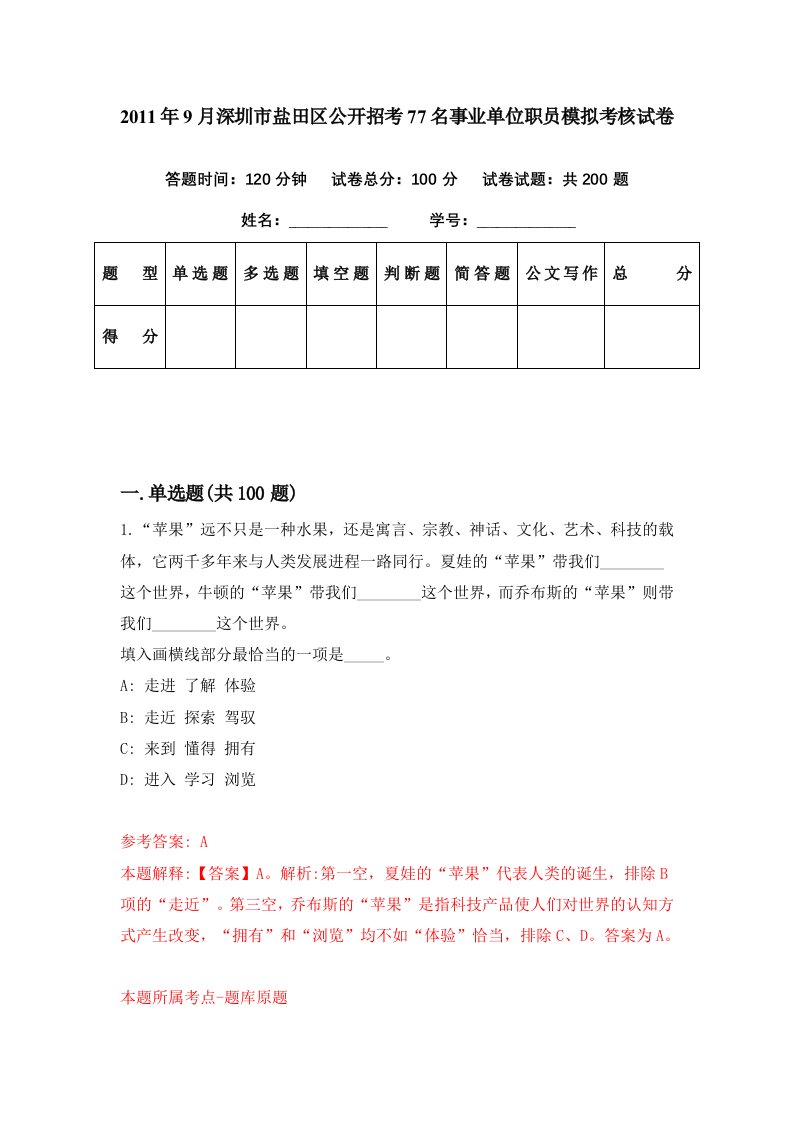 2011年9月深圳市盐田区公开招考77名事业单位职员模拟考核试卷

答题时间：120分钟　试卷总分：100分　试卷试题：共200题

姓名：____________　学号：____________

| 题　型 | 单选题 | 多选题 | 填空题 | 判断题 | 简答题 | 公文写作 | 总　分 |
|---|---|---|---|---|---|---|---|
| 得　分 | | | | | | | |

一.单选题(共100题)

1.“苹果”远不只是一种水果，还是寓言、宗教、神话、文化、艺术、科技的载体，它两千多年来与人类发展进程一路同行。夏娃的“苹果”带我们________这个世界，牛顿的“苹果”带我们________这个世界，而乔布斯的“苹果”则带我们________这个世界。
填入画横线部分最恰当的一项是_____。
A: 走进 了解 体验
B: 走近 探索 驾驭
C: 来到 懂得 拥有
D: 进入 学习 浏览

参考答案: A
本题解释:【答案】A。解析:第一空，夏娃的“苹果”代表人类的诞生，排除B项的“走近”。第三空，乔布斯的“苹果”是指科技产品使人们对世界的认知方式产生改变，“拥有”和“浏览”均不如“体验”恰当，排除C、D。答案为A。

本题所属考点-题库原题